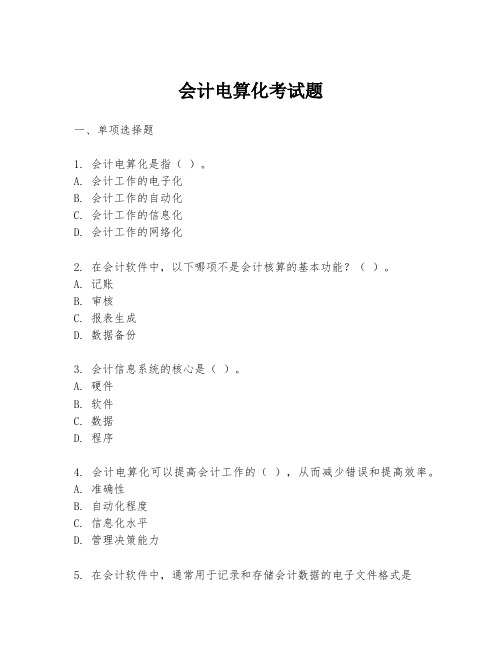 会计电算化考试题

一、单项选择题

1. 会计电算化是指（ ）。
A. 会计工作的电子化
B. 会计工作的自动化
C. 会计工作的信息化
D. 会计工作的网络化

2. 在会计软件中，以下哪项不是会计核算的基本功能？（ ）。
A. 记账
B. 审核
C. 报表生成
D. 数据备份

3. 会计信息系统的核心是（ ）。
A. 硬件
B. 软件
C. 数据
D. 程序

4. 会计电算化可以提高会计工作的（ ），从而减少错误和提高效率。
A. 准确性
B. 自动化程度
C. 信息化水平
D. 管理决策能力

5. 在会计软件中，通常用于记录和存储会计数据的电子文件格式是